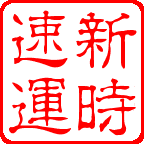 新時速運